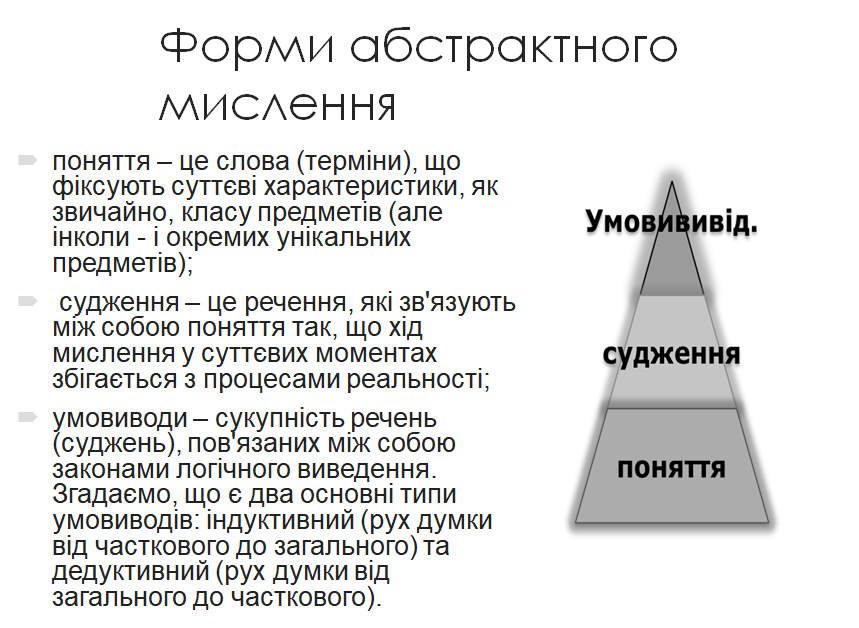 Форми абстрактного мислення

поняття – це слова (терміни), що фіксують суттєві характеристики, як звичайно, класу предметів (але інколи - і окремих унікальних предметів);

судження – це речення, які зв'язують між собою поняття так, що хід мислення у суттєвих моментах збігається з процесами реальності;

умовиводи – сукупність речень (суджень), пов'язаних між собою законами логічного виведення. Згадаємо, що є два основні типи умовиводів: індуктивний (рух думки від часткового до загального) та дедуктивний (рух думки від загального до часткового).

Умовививід.

судження

поняття